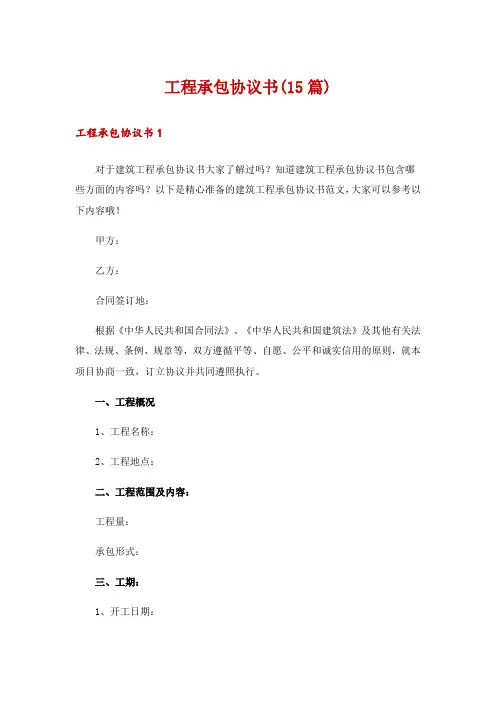 工程承包协议书(15篇)

工程承包协议书1

对于建筑工程承包协议书大家了解过吗？知道建筑工程承包协议书包含哪些方面的内容吗？以下是精心准备的建筑工程承包协议书范文，大家可以参考以下内容哦！

甲方：

乙方：

合同签订地：

根据《中华人民共和国合同法》、《中华人民共和国建筑法》及其他有关法律、法规、条例、规章等，双方遵循平等、自愿、公平和诚实信用的原则，就本项目协商一致，订立协议并共同遵照执行。

一、工程概况

1、工程名称：

2、工程地点：

二、工程范围及内容：

工程量：

承包形式：

三、工期：

1、开工日期：